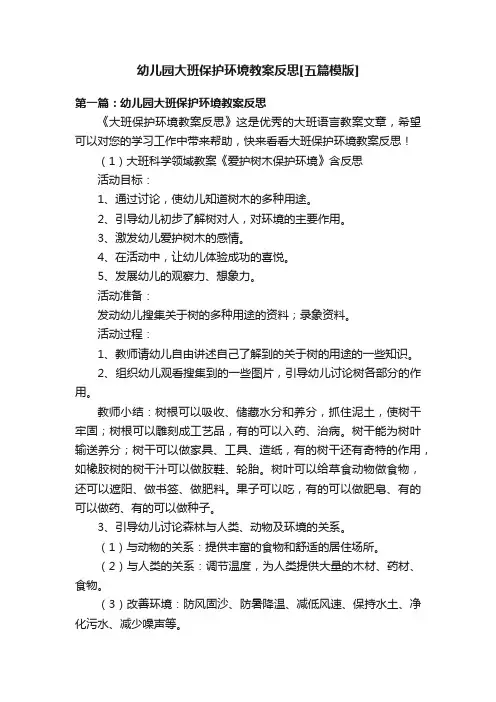 幼儿园大班保护环境教案反思[五篇模版]

第一篇：幼儿园大班保护环境教案反思

《大班保护环境教案反思》这是优秀的大班语言教案文章，希望可以对您的学习工作中带来帮助，快来看看大班保护环境教案反思！

（1）大班科学领域教案《爱护树木保护环境》含反思

活动目标：

1、通过讨论，使幼儿知道树木的多种用途。

2、引导幼儿初步了解树对人，对环境的主要作用。

3、激发幼儿爱护树木的感情。

4、在活动中，让幼儿体验成功的喜悦。

5、发展幼儿的观察力、想象力。

活动准备：

发动幼儿搜集关于树的多种用途的资料；录象资料。

活动过程：

1、教师请幼儿自由讲述自己了解到的关于树的用途的一些知识。

2、组织幼儿观看搜集到的一些图片，引导幼儿讨论树各部分的作用。

教师小结：树根可以吸收、储藏水分和养分，抓住泥土，使树干牢固；树根可以雕刻成工艺品，有的可以入药、治病。树干能为树叶输送养分；树干可以做家具、工具、造纸，有的树干还有奇特的作用，如橡胶树的树干汁可以做胶鞋、轮胎。树叶可以给草食动物做食物，还可以遮阳、做书签、做肥料。果子可以吃，有的可以做肥皂、有的可以做药、有的可以做种子。

3、引导幼儿讨论森林与人类、动物及环境的关系。

（1）与动物的关系：提供丰富的食物和舒适的居住场所。

（2）与人类的关系：调节温度，为人类提供大量的木材、药材、食物。

（3）改善环境：防风固沙、防暑降温、减低风速、保持水土、净化污水、减少噪声等。